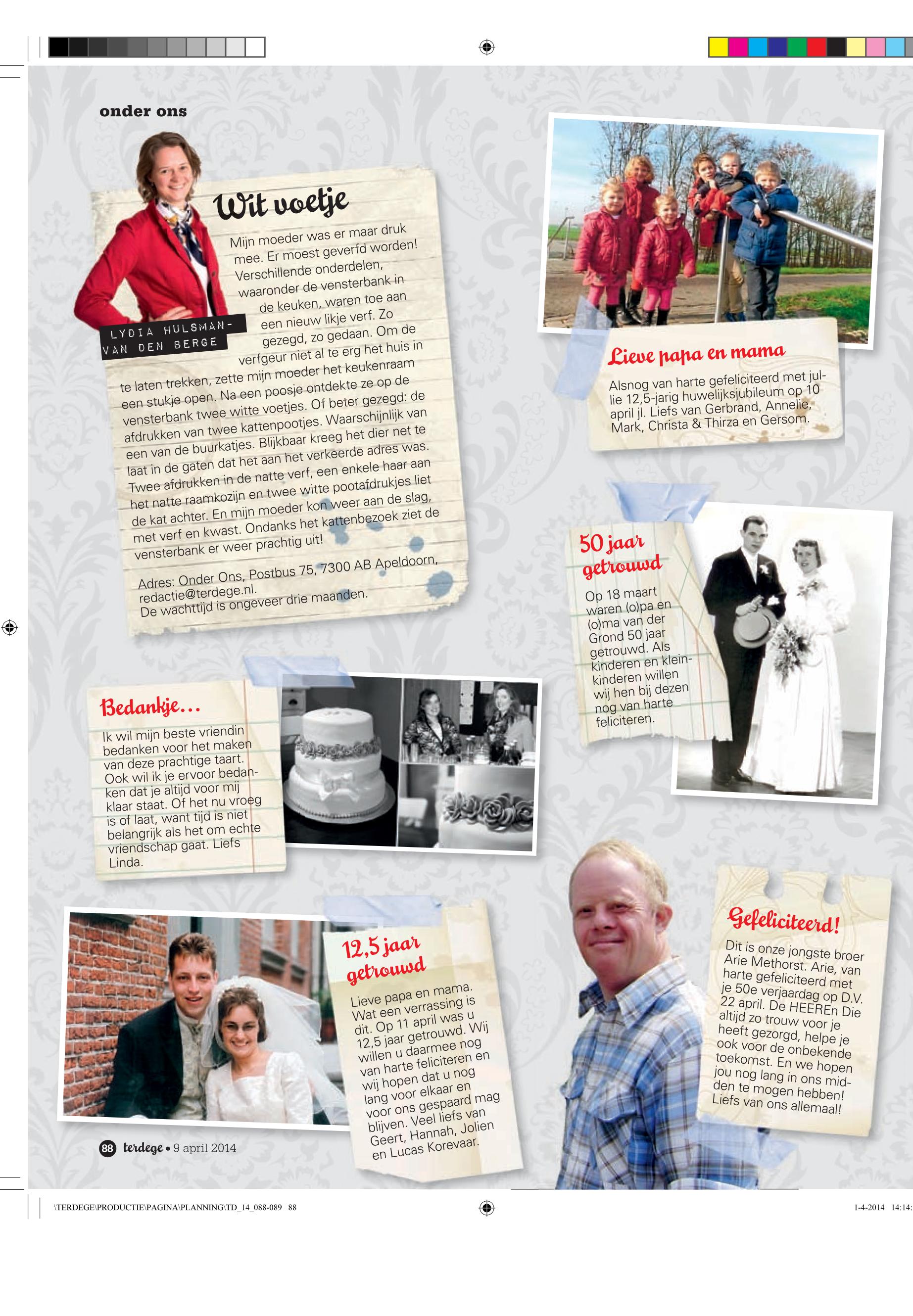 onder ons

Wit voetje

LYDIA HULSMAN-VAN DEN BERGE

Mijn moeder was er maar druk mee. Er moest geverfd worden! Verschillende onderdelen, waaronder de vensterbank in de keuken, waren toe aan een nieuw likje verf. Zo gezegd, zo gedaan. Om de verfgeur niet al te erg het huis in te laten trekken, zette mijn moeder het keukenraam een stukje open. Na een poosje ontdekte ze op de vensterbank twee witte voetjes. Of beter gezegd: de afdrukken van twee kattenpootjes. Waarschijnlijk van een van de buurkatjes. Blijkbaar kreeg het dier net te laat in de gaten dat het aan het verkeerde adres was. Twee afdrukken in de natte verf, een enkele haar aan het natte raamkozijn en twee witte pootafdrukjes liet de kat achter. En mijn moeder kon weer aan de slag, met verf en kwast. Ondanks het kattenbezoek ziet de vensterbank er weer prachtig uit!

Adres: Onder Ons, Postbus 75, 7300 AB Apeldoorn, redactie@terdege.nl.
De wachttijd is ongeveer drie maanden.

Lieve papa en mama

Alsnog van harte gefeliciteerd met jullie 12,5-jarig huwelijksjubileum op 10 april jl. Liefs van Gerbrand, Annelie, Mark, Christa & Thirza en Gersom.

50 jaar getrouwd

Op 18 maart waren (o)pa en (o)ma van der Grond 50 jaar getrouwd. Als kinderen en kleinkinderen willen wij hen bij dezen nog van harte feliciteren.

Bedankje...

Ik wil mijn beste vriendin bedanken voor het maken van deze prachtige taart. Ook wil ik je ervoor bedanken dat je altijd voor mij klaar staat. Of het nu vroeg is of laat, want tijd is niet belangrijk als het om echte vriendschap gaat. Liefs Linda.

12,5 jaar getrouwd

Lieve papa en mama. Wat een verrassing is dit. Op 11 april was u 12,5 jaar getrouwd. Wij willen u daarmee nog van harte feliciteren en wij hopen dat u nog lang voor elkaar en voor ons gespaard mag blijven. Veel liefs van Geert, Hannah, Jolien en Lucas Korevaar.

Gefeliciteerd!

Dit is onze jongste broer Arie Methorst. Arie, van harte gefeliciteerd met je 50e verjaardag op D.V. 22 april. De HEEREn Die altijd zo trouw voor je heeft gezorgd, helpe je ook voor de onbekende toekomst. En we hopen jou nog lang in ons midden te mogen hebben! Liefs van ons allemaal!

88 terdege • 9 april 2014

\TERDEGE\PRODUCTIE\PAGINA\PLANNING\TD_14_088-089 88

1-4-2014 14:14: